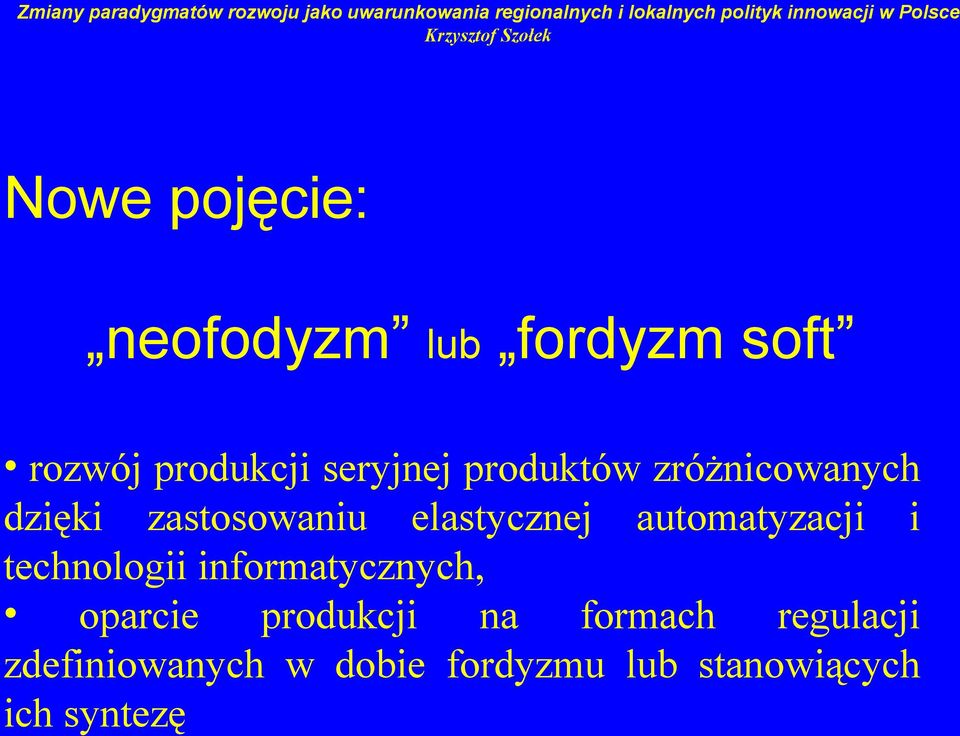 Zmiany paradygmatów rozwoju jako uwarunkowania regionalnych i lokalnych polityk innowacji w Polsce
Krzysztof Szołek

Nowe pojęcie:

„neofodyzm” lub „fordyzm soft”

• rozwój produkcji seryjnej produktów zróżnicowanych dzięki zastosowaniu elastycznej automatyzacji i technologii informatycznych,
• oparcie produkcji na formach regulacji zdefiniowanych w dobie fordyzmu lub stanowiących ich syntezę